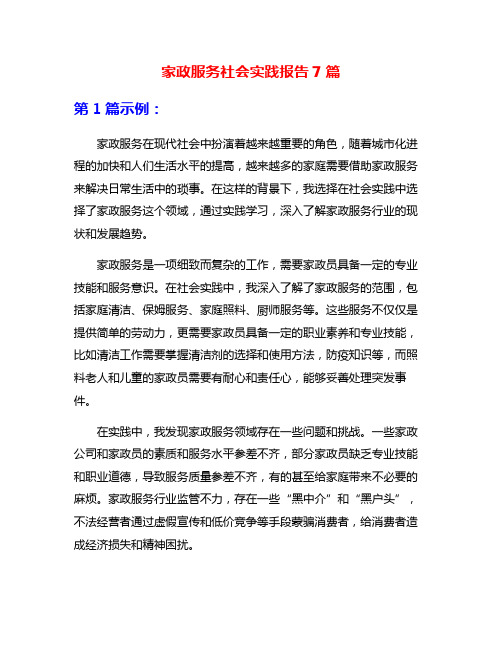 家政服务社会实践报告 7 篇

第 1 篇示例：

家政服务在现代社会中扮演着越来越重要的角色，随着城市化进程的加快和人们生活水平的提高，越来越多的家庭需要借助家政服务来解决日常生活中的琐事。在这样的背景下，我选择在社会实践中选择了家政服务这个领域，通过实践学习，深入了解家政服务行业的现状和发展趋势。

家政服务是一项细致而复杂的工作，需要家政员具备一定的专业技能和服务意识。在社会实践中，我深入了解了家政服务的范围，包括家庭清洁、保姆服务、家庭照料、厨师服务等。这些服务不仅仅是提供简单的劳动力，更需要家政员具备一定的职业素养和专业技能，比如清洁工作需要掌握清洁剂的选择和使用方法，防疫知识等，而照料老人和儿童的家政员需要有耐心和责任心，能够妥善处理突发事件。

在实践中，我发现家政服务领域存在一些问题和挑战。一些家政公司和家政员的素质和服务水平参差不齐，部分家政员缺乏专业技能和职业道德，导致服务质量参差不齐，有的甚至给家庭带来不必要的麻烦。家政服务行业监管不力，存在一些“黑中介”和“黑户头”，不法经营者通过虚假宣传和低价竞争等手段蒙骗消费者，给消费者造成经济损失和精神困扰。